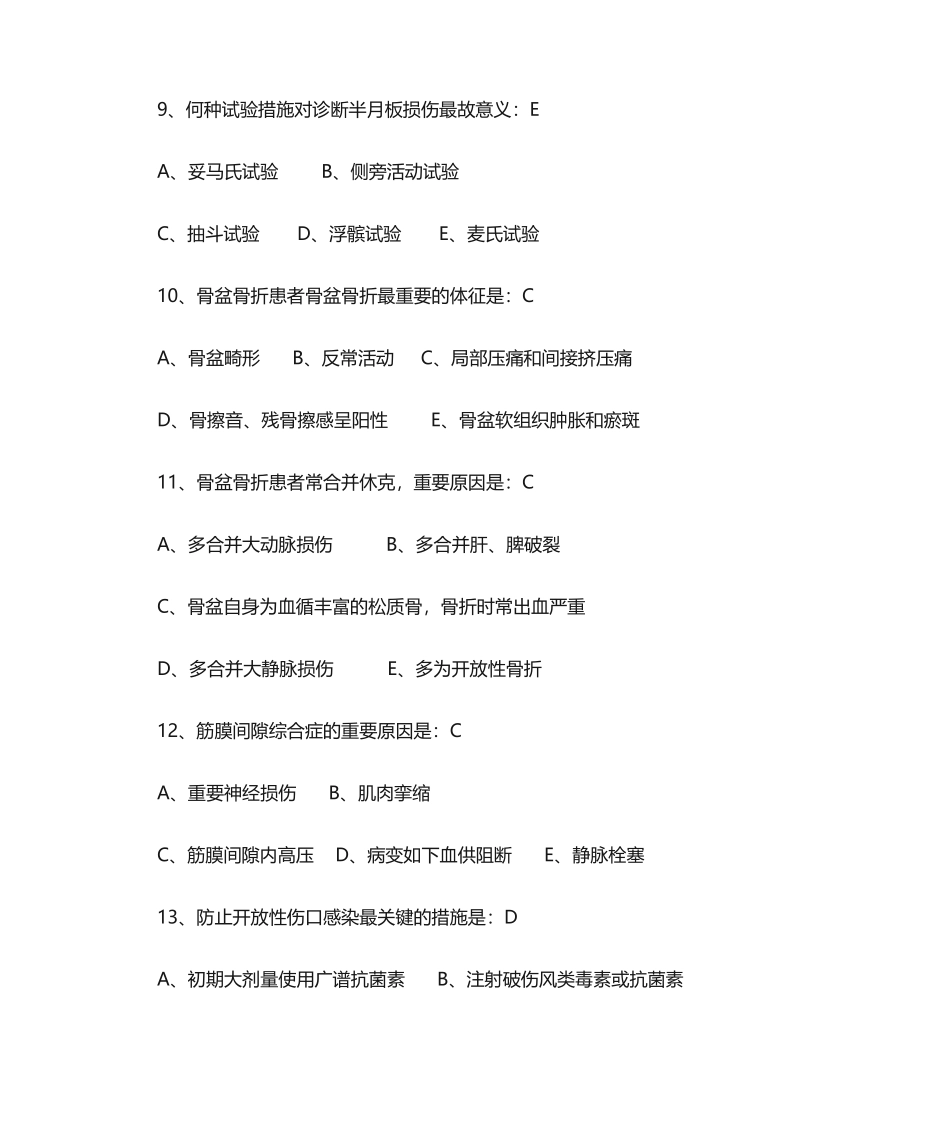 9、何种试验措施对诊断半月板损伤最故意义：E

A、妥马氏试验　　B、侧旁活动试验

C、抽斗试验　　D、浮髌试验　　E、麦氏试验

10、骨盆骨折患者骨盆骨折最重要的体征是：C

A、骨盆畸形　　B、反常活动　　C、局部压痛和间接挤压痛

D、骨擦音、残骨擦感呈阳性　　E、骨盆软组织肿胀和瘀斑

11、骨盆骨折患者常合并休克，重要原因是：C

A、多合并大动脉损伤　　B、多合并肝、脾破裂

C、骨盆自身为血循丰富的松质骨，骨折时常出血严重

D、多合并大静脉损伤　　E、多为开放性骨折

12、筋膜间隙综合症的重要原因是：C

A、重要神经损伤　　B、肌肉挛缩

C、筋膜间隙内高压　　D、病变如下血供阻断　　E、静脉栓塞

13、防止开放性伤口感染最关键的措施是：D

A、初期大剂量使用广谱抗菌素　　B、注射破伤风类毒素或抗菌素